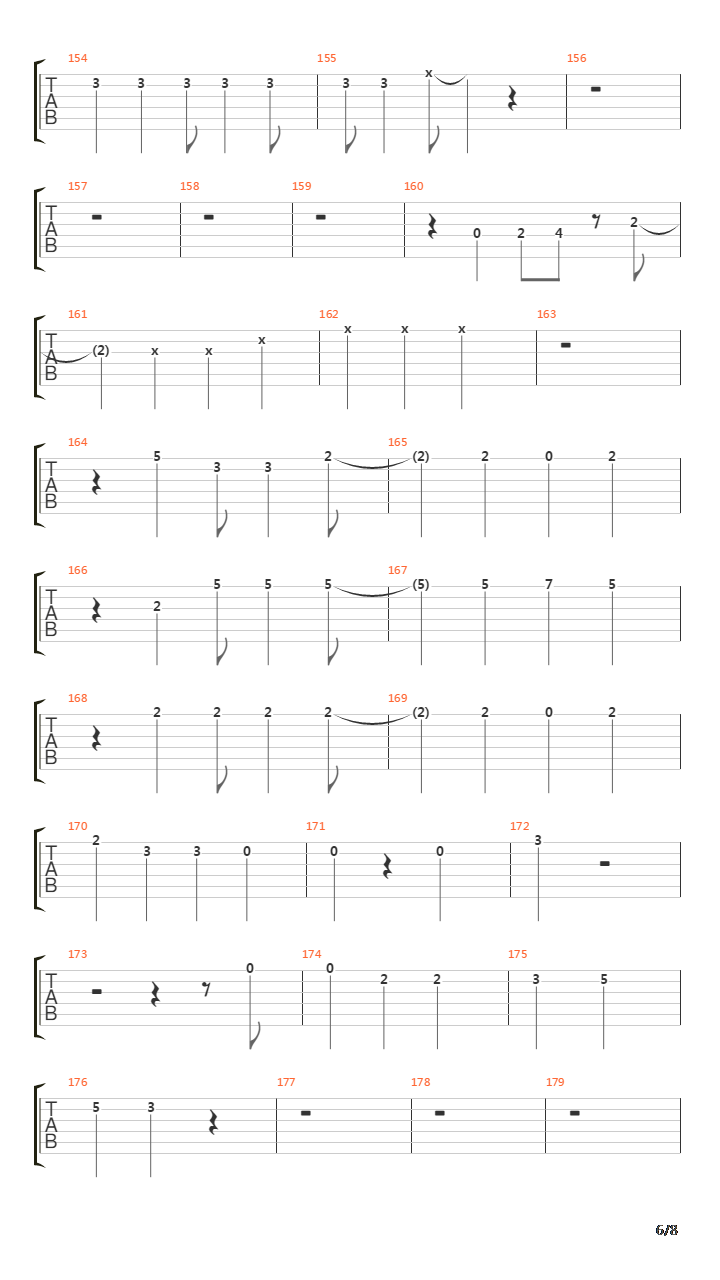 154
T
A
B
3 3 3 3 3
155
3 3 x
156

157
T
A
B
158
159
160
0 2 4 2

161
T
A
B
(2) x x x
162
x x x
163

164
T
A
B
5 3 3 2
165
(2) 2 0 2

166
T
A
B
2 5 5 5
167
(5) 5 7 5

168
T
A
B
2 2 2 2
169
(2) 2 0 2

170
T
A
B
2 3 3 0
171
0 0
172
3

173
T
A
B
0
174
0 2 2
175
3 5

176
T
A
B
5 3
177
178
179

6/8